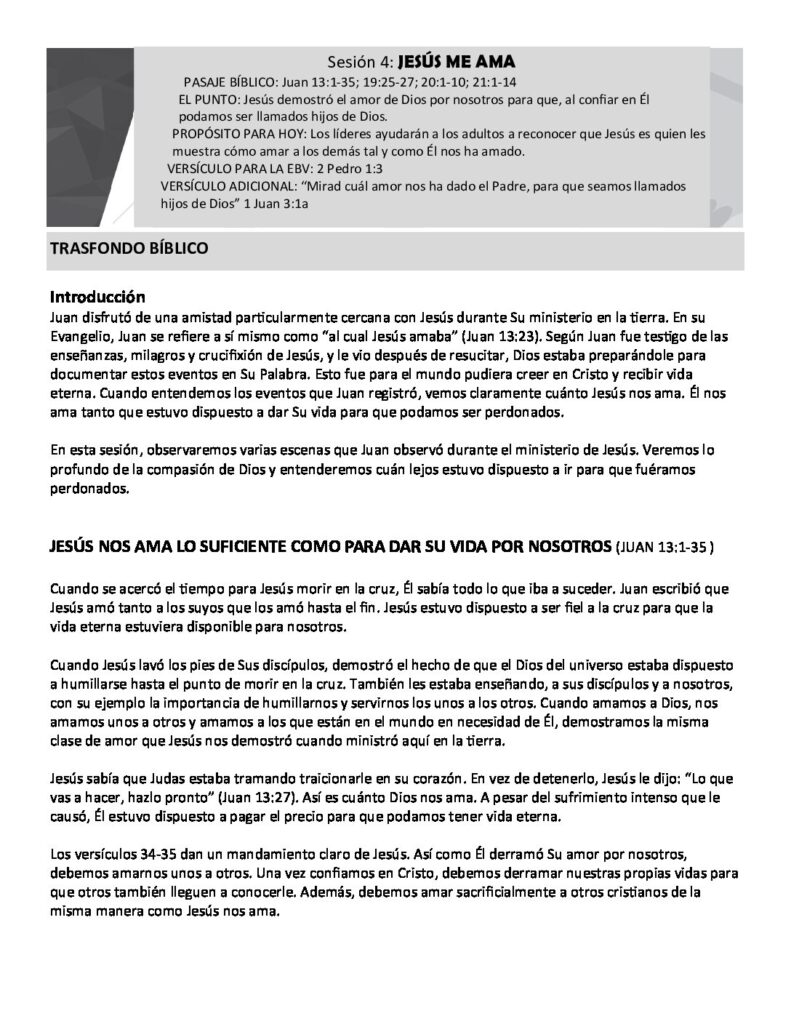 Sesión 4: JESÚS ME AMA

PASAJE BÍBLICO: Juan 13:1-35; 19:25-27; 20:1-10; 21:1-14

EL PUNTO: Jesús demostró el amor de Dios por nosotros para que, al confiar en Él podamos ser llamados hijos de Dios.

PROPÓSITO PARA HOY: Los líderes ayudarán a los adultos a reconocer que Jesús es quien les muestra cómo amar a los demás tal y como Él nos ha amado.

VERSÍCULO PARA LA EBV: 2 Pedro 1:3

VERSÍCULO ADICIONAL: "Mirad cuál amor nos ha dado el Padre, para que seamos llamados hijos de Dios" 1 Juan 3:1a

TRASFONDO BÍBLICO

Introducción

Juan disfrutó de una amistad particularmente cercana con Jesús durante Su ministerio en la tierra. En su Evangelio, Juan se refiere a sí mismo como "al cual Jesús amaba" (Juan 13:23). Según Juan fue testigo de las enseñanzas, milagros y crucifixión de Jesús, y le vio después de resucitar, Dios estaba preparándole para documentar estos eventos en Su Palabra. Esto fue para el mundo pudiera creer en Cristo y recibir vida eterna. Cuando entendemos los eventos que Juan registró, vemos claramente cuánto Jesús nos ama. Él nos ama tanto que estuvo dispuesto a dar Su vida para que podamos ser perdonados.

En esta sesión, observaremos varias escenas que Juan observó durante el ministerio de Jesús. Veremos lo profundo de la compasión de Dios y entenderemos cuán lejos estuvo dispuesto a ir para que fuéramos perdonados.

JESÚS NOS AMA LO SUFICIENTE COMO PARA DAR SU VIDA POR NOSOTROS (JUAN 13:1-35 )

Cuando se acercó el tiempo para Jesús morir en la cruz, Él sabía todo lo que iba a suceder. Juan escribió que Jesús amó tanto a los suyos que los amó hasta el fin. Jesús estuvo dispuesto a ser fiel a la cruz para que la vida eterna estuviera disponible para nosotros.

Cuando Jesús lavó los pies de Sus discípulos, demostró el hecho de que el Dios del universo estaba dispuesto a humillarse hasta el punto de morir en la cruz. También les estaba enseñando, a sus discípulos y a nosotros, con su ejemplo la importancia de humillarnos y servirnos los unos a los otros. Cuando amamos a Dios, nos amamos unos a otros y amamos a los que están en el mundo en necesidad de Él, demostramos la misma clase de amor que Jesús nos demostró cuando ministró aquí en la tierra.

Jesús sabía que Judas estaba tramando traicionarle en su corazón. En vez de detenerlo, Jesús le dijo: "Lo que vas a hacer, hazlo pronto" (Juan 13:27). Así es cuánto Dios nos ama. A pesar del sufrimiento intenso que le causó, Él estuvo dispuesto a pagar el precio para que podamos tener vida eterna.

Los versículos 34-35 dan un mandamiento claro de Jesús. Así como Él derramó Su amor por nosotros, debemos amarnos unos a otros. Una vez confiamos en Cristo, debemos derramar nuestras propias vidas para que otros también lleguen a conocerle. Además, debemos amar sacrificialmente a otros cristianos de la misma manera como Jesús nos ama.